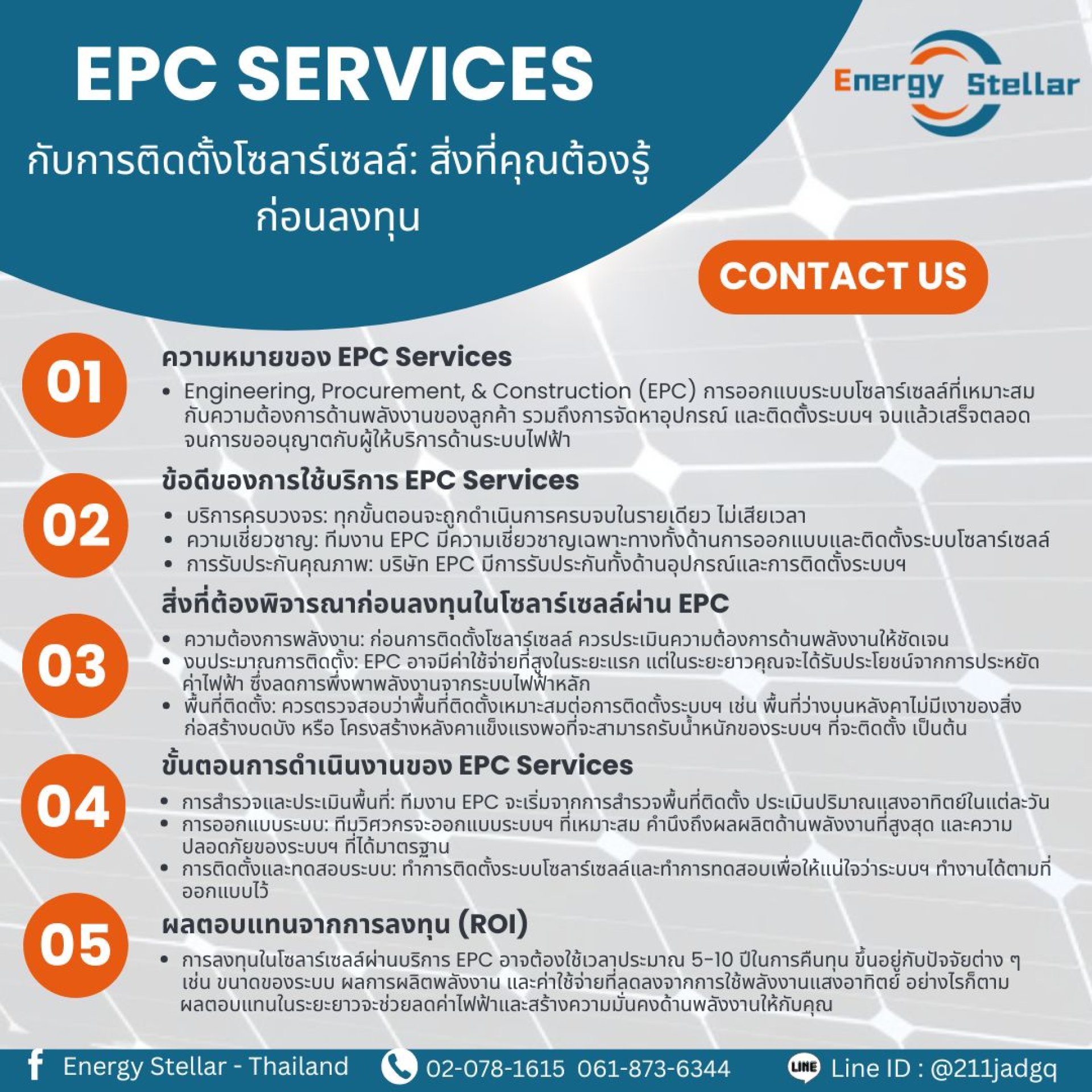 EPC SERVICES

กับการติดตั้งโซลาร์เซลล์: สิ่งที่คุณต้องรู้ก่อนลงทุน

Energy Stellar

CONTACT US

01

ความหมายของ EPC Services

• Engineering, Procurement, & Construction (EPC) การออกแบบระบบโซลาร์เซลล์ที่เหมาะสมกับความต้องการด้านพลังงานของลูกค้า รวมถึงการจัดหาอุปกรณ์ และติดตั้งระบบฯ จนแล้วเสร็จตลอดจนการขออนุญาตกับผู้ให้บริการด้านระบบไฟฟ้า

02

ข้อดีของการใช้บริการ EPC Services

• บริการครบวงจร: ทุกขั้นตอนจะถูกดำเนินการครบจบในรายเดียว ไม่เสียเวลา
• ความเชี่ยวชาญ: ทีมงาน EPC มีความเชี่ยวชาญเฉพาะทางทั้งด้านการออกแบบและติดตั้งระบบโซลาร์เซลล์
• การรับประกันคุณภาพ: บริษัท EPC มีการรับประกันทั้งด้านอุปกรณ์และการติดตั้งระบบฯ

03

สิ่งที่ต้องพิจารณาก่อนลงทุนในโซลาร์เซลล์ผ่าน EPC

• ความต้องการพลังงาน: ก่อนการติดตั้งโซลาร์เซลล์ ควรประเมินความต้องการด้านพลังงานให้ชัดเจน
• งบประมาณการติดตั้ง: EPC อาจมีค่าใช้จ่ายที่สูงในระยะแรก แต่ในระยะยาวคุณจะได้รับประโยชน์จากการประหยัดค่าไฟฟ้า ซึ่งลดการพึ่งพาพลังงานจากระบบไฟฟ้าหลัก
• พื้นที่ติดตั้ง: ควรตรวจสอบว่าพื้นที่ติดตั้งเหมาะสมต่อการติดตั้งระบบฯ เช่น พื้นที่ว่างบนหลังคาไม่มีเงาของสิ่งก่อสร้างบดบัง หรือ โครงสร้างหลังคาแข็งแรงพอที่จะสามารถรับน้ำหนักของระบบฯ ที่จะติดตั้ง เป็นต้น

04

ขั้นตอนการดำเนินงานของ EPC Services

• การสำรวจและประเมินพื้นที่: ทีมงาน EPC จะเริ่มจากการสำรวจพื้นที่ติดตั้ง ประเมินปริมาณแสงอาทิตย์ในแต่ละวัน
• การออกแบบระบบ: ทีมวิศวกรจะออกแบบระบบฯ ที่เหมาะสม คำนึงถึงผลผลิตด้านพลังงานที่สูงสุด และความปลอดภัยของระบบฯ ที่ได้มาตรฐาน
• การติดตั้งและทดสอบระบบ: ทำการติดตั้งระบบโซลาร์เซลล์และทำการทดสอบเพื่อให้แน่ใจว่าระบบฯ ทำงานได้ตามที่ออกแบบไว้

05

ผลตอบแทนจากการลงทุน (ROI)

• การลงทุนในโซลาร์เซลล์ผ่านบริการ EPC อาจต้องใช้เวลาประมาณ 5-10 ปีในการคืนทุน ขึ้นอยู่กับปัจจัยต่าง ๆ เช่น ขนาดของระบบ ผลการผลิตพลังงาน และค่าใช้จ่ายที่ลดลงจากการใช้พลังงานแสงอาทิตย์ อย่างไรก็ตาม ผลตอบแทนในระยะยาวจะช่วยลดค่าไฟฟ้าและสร้างความมั่นคงด้านพลังงานให้กับคุณ

Energy Stellar - Thailand 02-078-1615 061-873-6344 LINE Line ID : @211jadgq